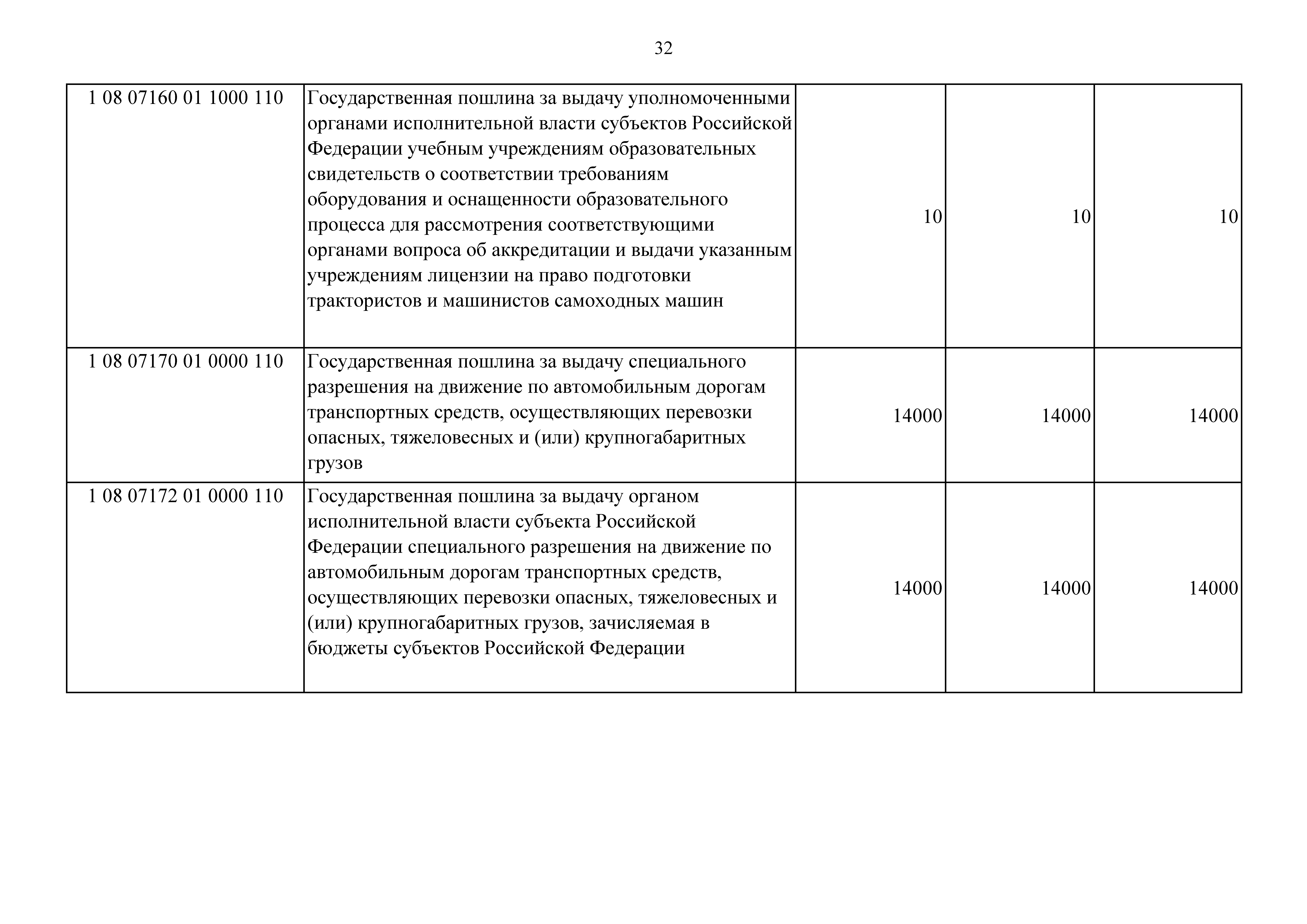 32

| | | | | |
|---|---|---|---|---|
| 1 08 07160 01 1000 110 | Государственная пошлина за выдачу уполномоченными органами исполнительной власти субъектов Российской Федерации учебным учреждениям образовательных свидетельств о соответствии требованиям оборудования и оснащенности образовательного процесса для рассмотрения соответствующими органами вопроса об аккредитации и выдачи указанным учреждениям лицензии на право подготовки трактористов и машинистов самоходных машин | 10 | 10 | 10 |
| 1 08 07170 01 0000 110 | Государственная пошлина за выдачу специального разрешения на движение по автомобильным дорогам транспортных средств, осуществляющих перевозки опасных, тяжеловесных и (или) крупногабаритных грузов | 14000 | 14000 | 14000 |
| 1 08 07172 01 0000 110 | Государственная пошлина за выдачу органом исполнительной власти субъекта Российской Федерации специального разрешения на движение по автомобильным дорогам транспортных средств, осуществляющих перевозки опасных, тяжеловесных и (или) крупногабаритных грузов, зачисляемая в бюджеты субъектов Российской Федерации | 14000 | 14000 | 14000 |